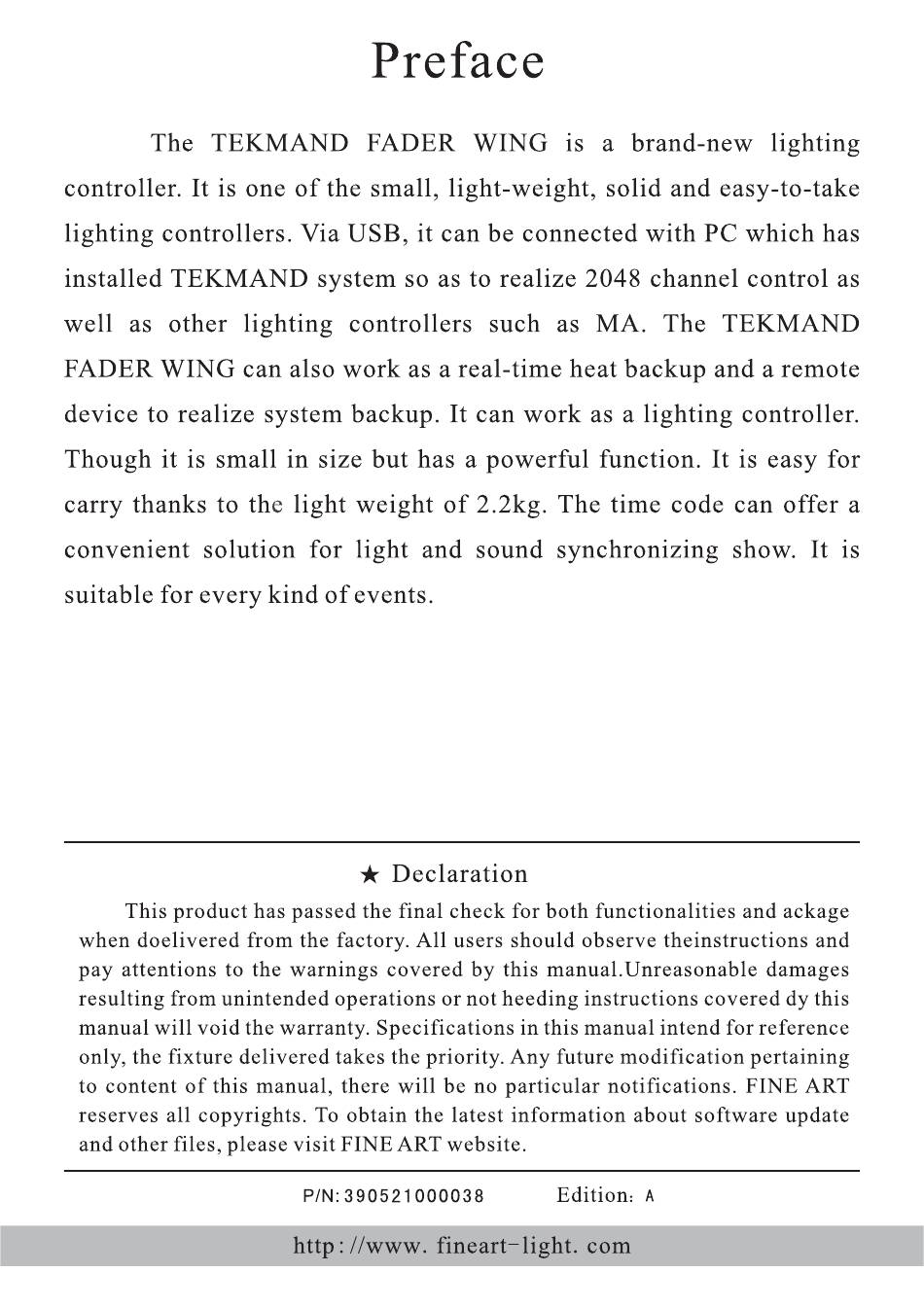 Preface

The TEKMAND FADER WING is a brand-new lighting controller. It is one of the small, light-weight, solid and easy-to-take lighting controllers. Via USB, it can be connected with PC which has installed TEKMAND system so as to realize 2048 channel control as well as other lighting controllers such as MA. The TEKMAND FADER WING can also work as a real-time heat backup and a remote device to realize system backup. It can work as a lighting controller. Though it is small in size but has a powerful function. It is easy for carry thanks to the light weight of 2.2kg. The time code can offer a convenient solution for light and sound synchronizing show. It is suitable for every kind of events.

★ Declaration

This product has passed the final check for both functionalities and ackage when doelivered from the factory. All users should observe theinstructions and pay attentions to the warnings covered by this manual.Unreasonable damages resulting from unintended operations or not heeding instructions covered dy this manual will void the warranty. Specifications in this manual intend for reference only, the fixture delivered takes the priority. Any future modification pertaining to content of this manual, there will be no particular notifications. FINE ART reserves all copyrights. To obtain the latest information about software update and other files, please visit FINE ART website.

P/N: 390521000038 Edition: A

http://www. fineart-light. com